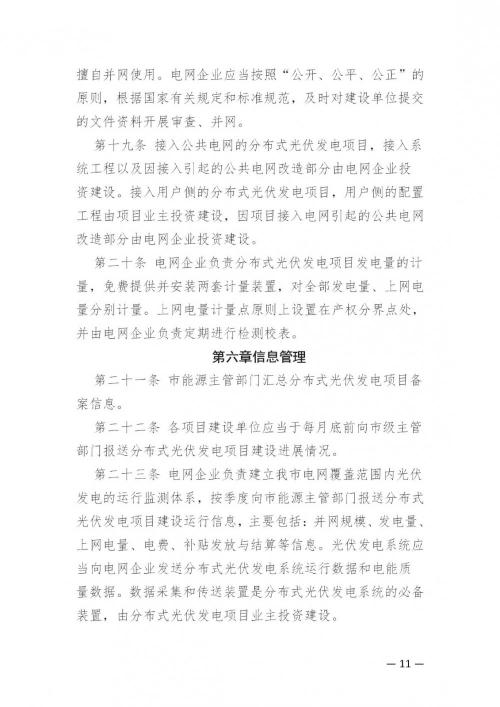 擅自并网使用。电网企业应当按照“公开、公平、公正”的原则，根据国家有关规定和标准规范，及时对建设单位提交的文件资料开展审查、并网。

第十九条 接入公共电网的分布式光伏发电项目，接入系统工程以及因接入引起的公共电网改造部分由电网企业投资建设。接入用户侧的分布式光伏发电项目，用户侧的配置工程由项目业主投资建设，因项目接入电网引起的公共电网改造部分由电网企业投资建设。

第二十条 电网企业负责分布式光伏发电项目发电量的计量，免费提供并安装两套计量装置，对全部发电量、上网电量分别计量。上网电量计量点原则上设置在产权分界点处，并由电网企业负责定期进行检测校表。

第六章信息管理

第二十一条 市能源主管部门汇总分布式光伏发电项目备案信息。

第二十二条 各项目建设单位应当于每月底前向市级主管部门报送分布式光伏发电项目建设进展情况。

第二十三条 电网企业负责建立我市电网覆盖范围内光伏发电的运行监测体系，按季度向市能源主管部门报送分布式光伏发电项目建设运行信息，主要包括：并网规模、发电量、上网电量、电费、补贴发放与结算等信息。光伏发电系统应当向电网企业发送分布式光伏发电系统运行数据和电能质量数据。数据采集和传送装置是分布式光伏发电系统的必备装置，由分布式光伏发电项目业主投资建设。

— 11 —